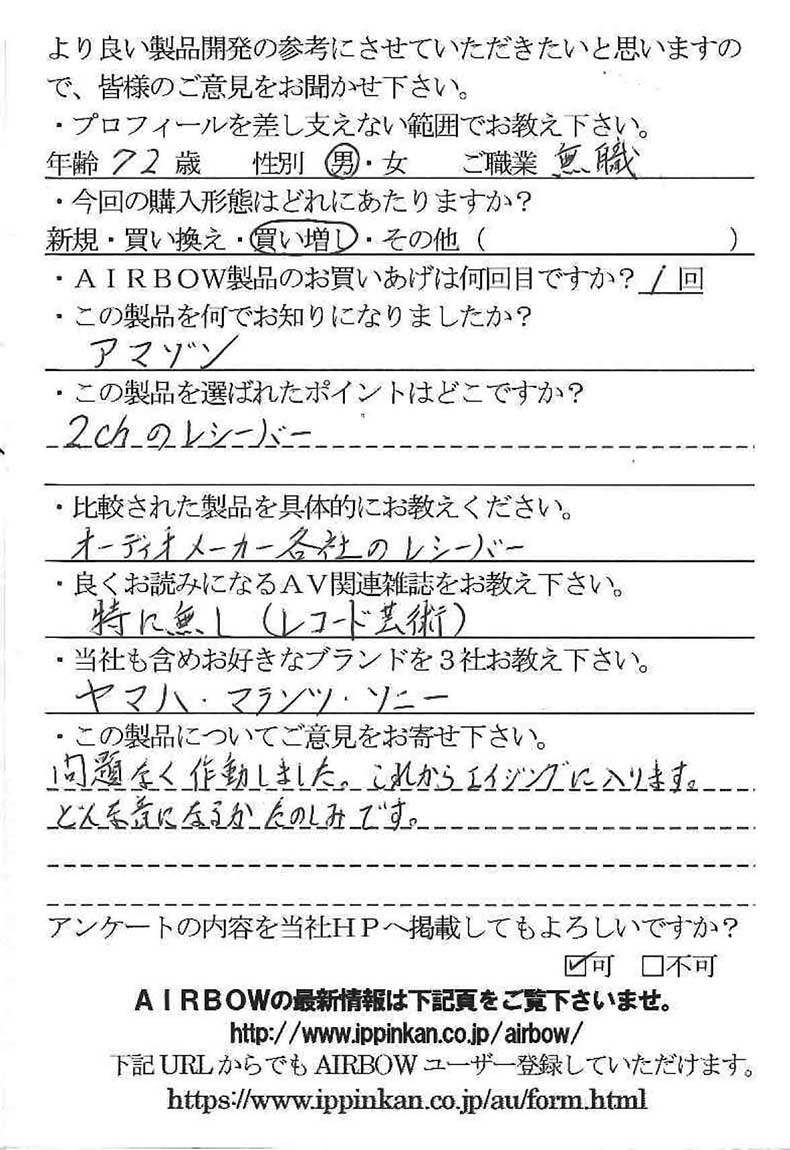 より良い製品開発の参考にさせていただきたいと思いますので、皆様のご意見をお聞かせ下さい。

・プロフィールを差し支えない範囲でお教え下さい。
年齢 72 歳　性別 男・女　ご職業 無職

・今回の購入形態はどれにあたりますか？
新規・買い換え・買い増し・その他（　　　　　）

・ＡＩＲＢＯＷ製品のお買いあげは何回目ですか？ 1 回

・この製品を何でお知りになりましたか？
アマゾン

・この製品を選ばれたポイントはどこですか？
2chのレシーバー

・比較された製品を具体的にお教えください。
オーディオメーカー各社のレシーバー

・良くお読みになるＡＶ関連雑誌をお教え下さい。
特に無し（レコード芸術）

・当社も含めお好きなブランドを３社お教え下さい。
ヤマハ・マランツ・ソニー

・この製品についてご意見をお寄せ下さい。
問題なく作動しました。これからエイジングに入ります。どんな音になるかたのしみです。

アンケートの内容を当社ＨＰへ掲載してもよろしいですか？
☑可　□不可

ＡＩＲＢＯＷの最新情報は下記頁をご覧下さいませ。
http://www.ippinkan.co.jp/airbow/
下記URLからでもAIRBOWユーザー登録していただけます。
https://www.ippinkan.co.jp/au/form.html